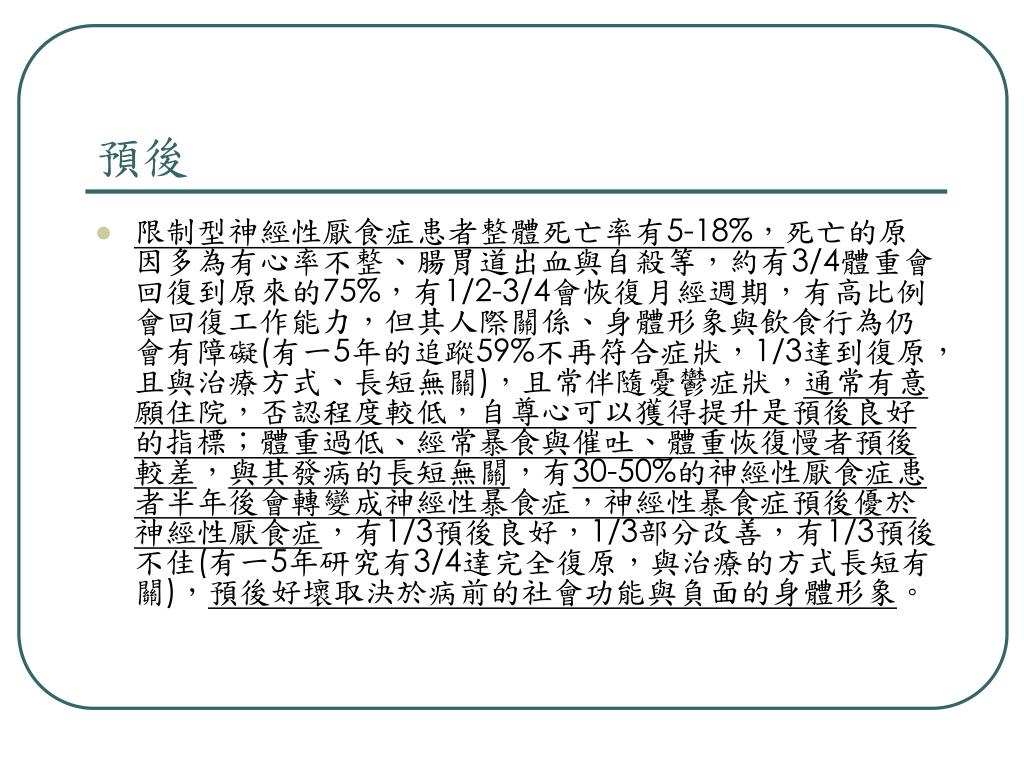 預後

限制型神經性厭食症患者整體死亡率有5-18%，死亡的原因多為有心率不整、腸胃道出血與自殺等，約有3/4體重會回復到原來的75%，有1/2-3/4會恢復月經週期，有高比例會回復工作能力，但其人際關係、身體形象與飲食行為仍會有障礙(有一5年的追蹤59%不再符合症狀，1/3達到復原，且與治療方式、長短無關)，且常伴隨憂鬱症狀，通常有意願住院，否認程度較低，自尊心可以獲得提升是預後良好的指標；體重過低、經常暴食與催吐、體重恢復慢者預後較差，與其發病的長短無關，有30-50%的神經性厭食症患者半年後會轉變成神經性暴食症，神經性暴食症預後優於神經性厭食症，有1/3預後良好，1/3部分改善，有1/3預後不佳(有一5年研究有3/4達完全復原，與治療的方式長短有關)，預後好壞取決於病前的社會功能與負面的身體形象。